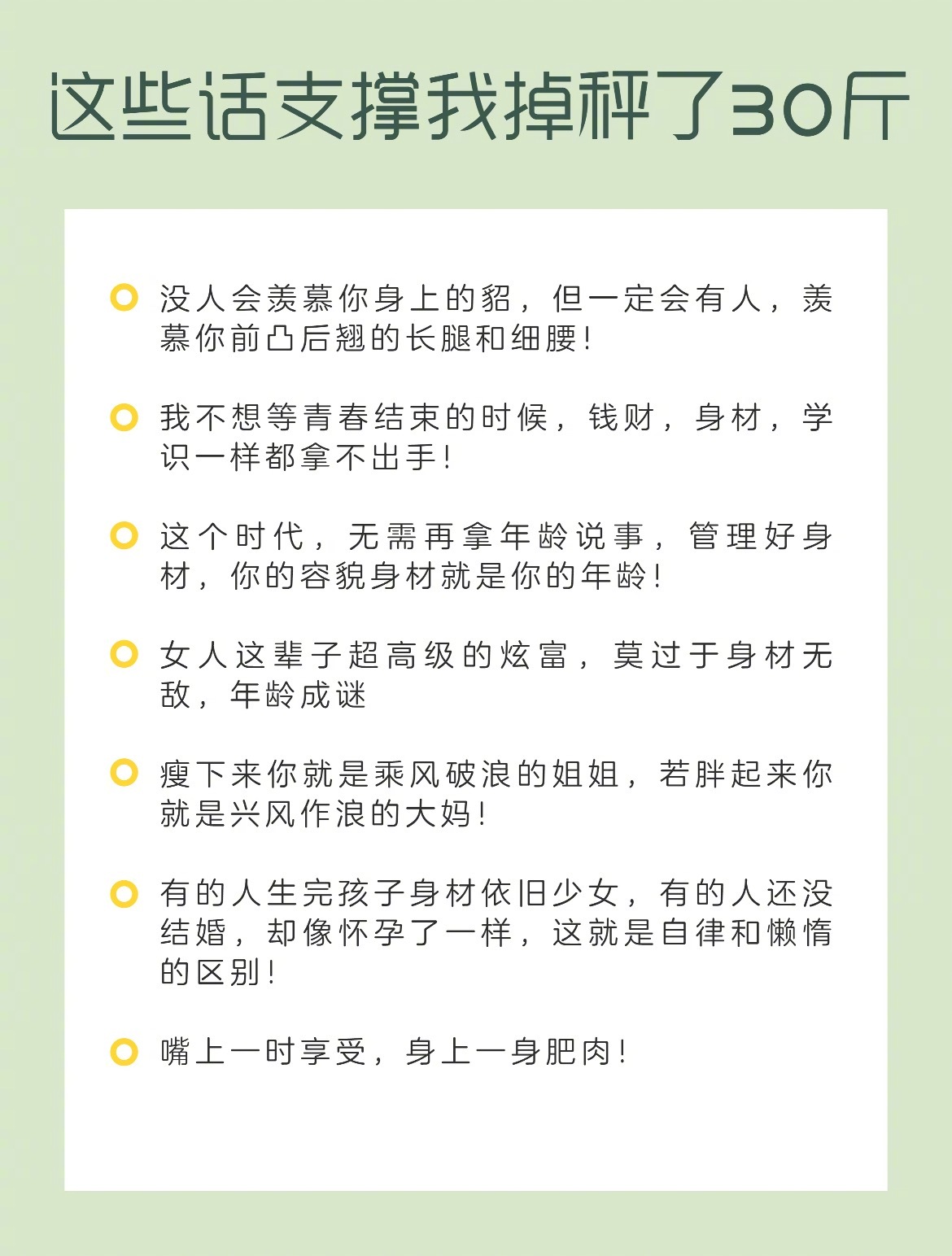 这些话支撑我掉秤了30斤

没人会羡慕你身上的貂，但一定会有人，羡慕你前凸后翘的长腿和细腰！

我不想等青春结束的时候，钱财，身材，学识一样都拿不出手！

这个时代，无需再拿年龄说事，管理好身材，你的容貌身材就是你的年龄！

女人这辈子超高级的炫富，莫过于身材无敌，年龄成谜

瘦下来你就是乘风破浪的姐姐，若胖起来你就是兴风作浪的大妈！

有的人生完孩子身材依旧少女，有的人还没结婚，却像怀孕了一样，这就是自律和懒惰的区别！

嘴上一时享受，身上一身肥肉！